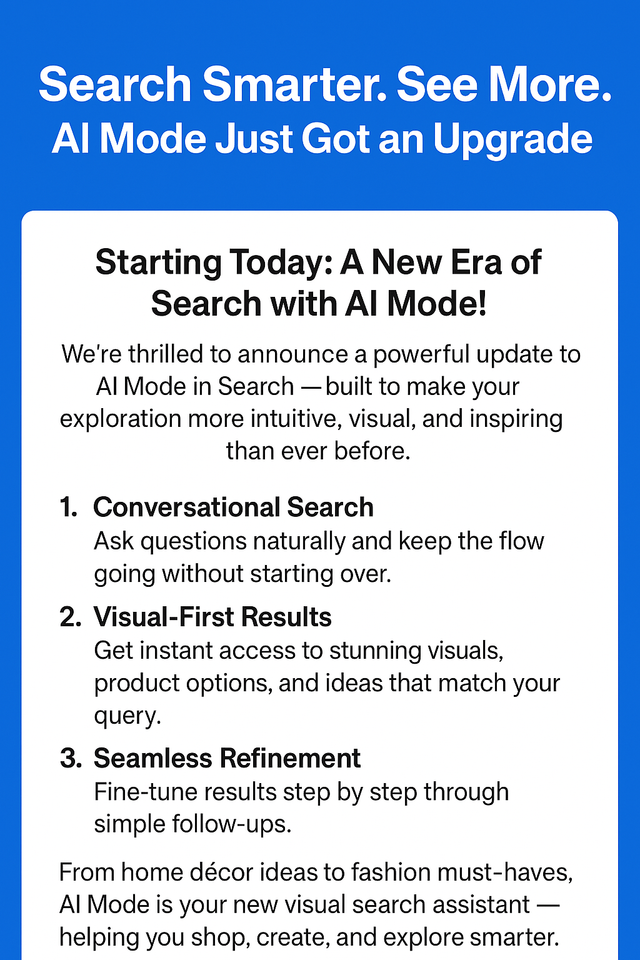 Search Smarter. See More.
AI Mode Just Got an Upgrade

Starting Today: A New Era of Search with AI Mode!

We're thrilled to announce a powerful update to AI Mode in Search — built to make your exploration more intuitive, visual, and inspiring than ever before.

1. Conversational Search
Ask questions naturally and keep the flow going without starting over.

2. Visual-First Results
Get instant access to stunning visuals, product options, and ideas that match your query.

3. Seamless Refinement
Fine-tune results step by step through simple follow-ups.

From home décor ideas to fashion must-haves, AI Mode is your new visual search assistant — helping you shop, create, and explore smarter.